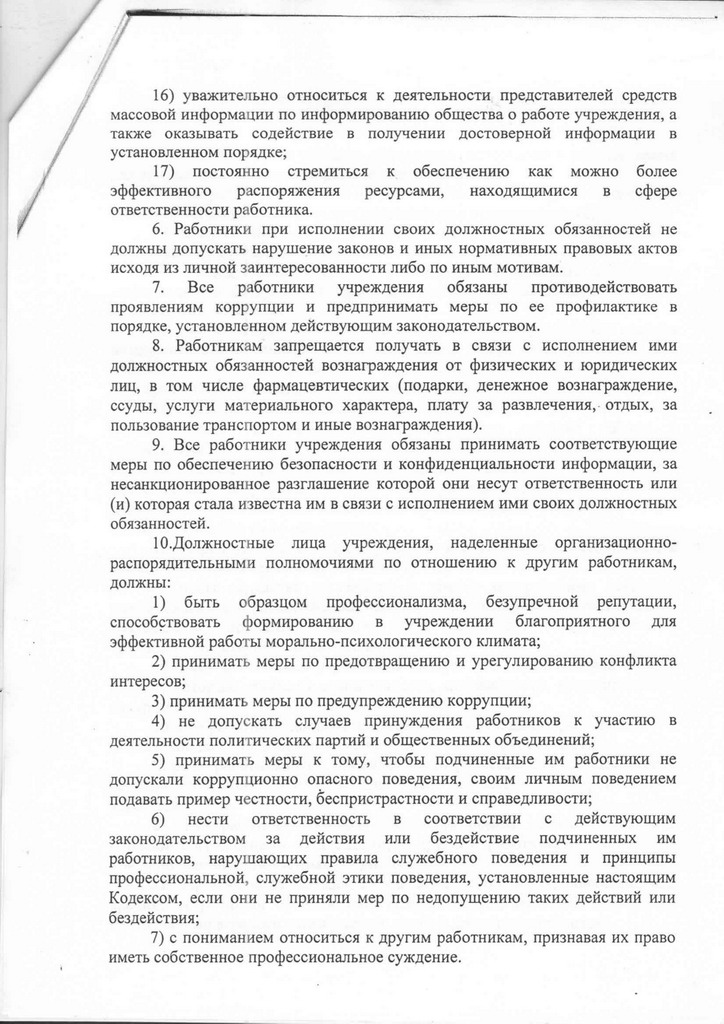 16) уважительно относиться к деятельности представителей средств массовой информации по информированию общества о работе учреждения, а также оказывать содействие в получении достоверной информации в установленном порядке;

17) постоянно стремиться к обеспечению как можно более эффективного распоряжения ресурсами, находящимися в сфере ответственности работника.

6. Работники при исполнении своих должностных обязанностей не должны допускать нарушение законов и иных нормативных правовых актов исходя из личной заинтересованности либо по иным мотивам.

7. Все работники учреждения обязаны противодействовать проявлениям коррупции и предпринимать меры по ее профилактике в порядке, установленном действующим законодательством.

8. Работникам запрещается получать в связи с исполнением ими должностных обязанностей вознаграждения от физических и юридических лиц, в том числе фармацевтических (подарки, денежное вознаграждение, ссуды, услуги материального характера, плату за развлечения, отдых, за пользование транспортом и иные вознаграждения).

9. Все работники учреждения обязаны принимать соответствующие меры по обеспечению безопасности и конфиденциальности информации, за несанкционированное разглашение которой они несут ответственность или (и) которая стала известна им в связи с исполнением ими своих должностных обязанностей.

10.Должностные лица учреждения, наделенные организационно-распорядительными полномочиями по отношению к другим работникам, должны:

1) быть образцом профессионализма, безупречной репутации, способствовать формированию в учреждении благоприятного для эффективной работы морально-психологического климата;

2) принимать меры по предотвращению и урегулированию конфликта интересов;

3) принимать меры по предупреждению коррупции;

4) не допускать случаев принуждения работников к участию в деятельности политических партий и общественных объединений;

5) принимать меры к тому, чтобы подчиненные им работники не допускали коррупционно опасного поведения, своим личным поведением подавать пример честности, беспристрастности и справедливости;

6) нести ответственность в соответствии с действующим законодательством за действия или бездействие подчиненных им работников, нарушающих правила служебного поведения и принципы профессиональной, служебной этики поведения, установленные настоящим Кодексом, если они не приняли мер по недопущению таких действий или бездействия;

7) с пониманием относиться к другим работникам, признавая их право иметь собственное профессиональное суждение.